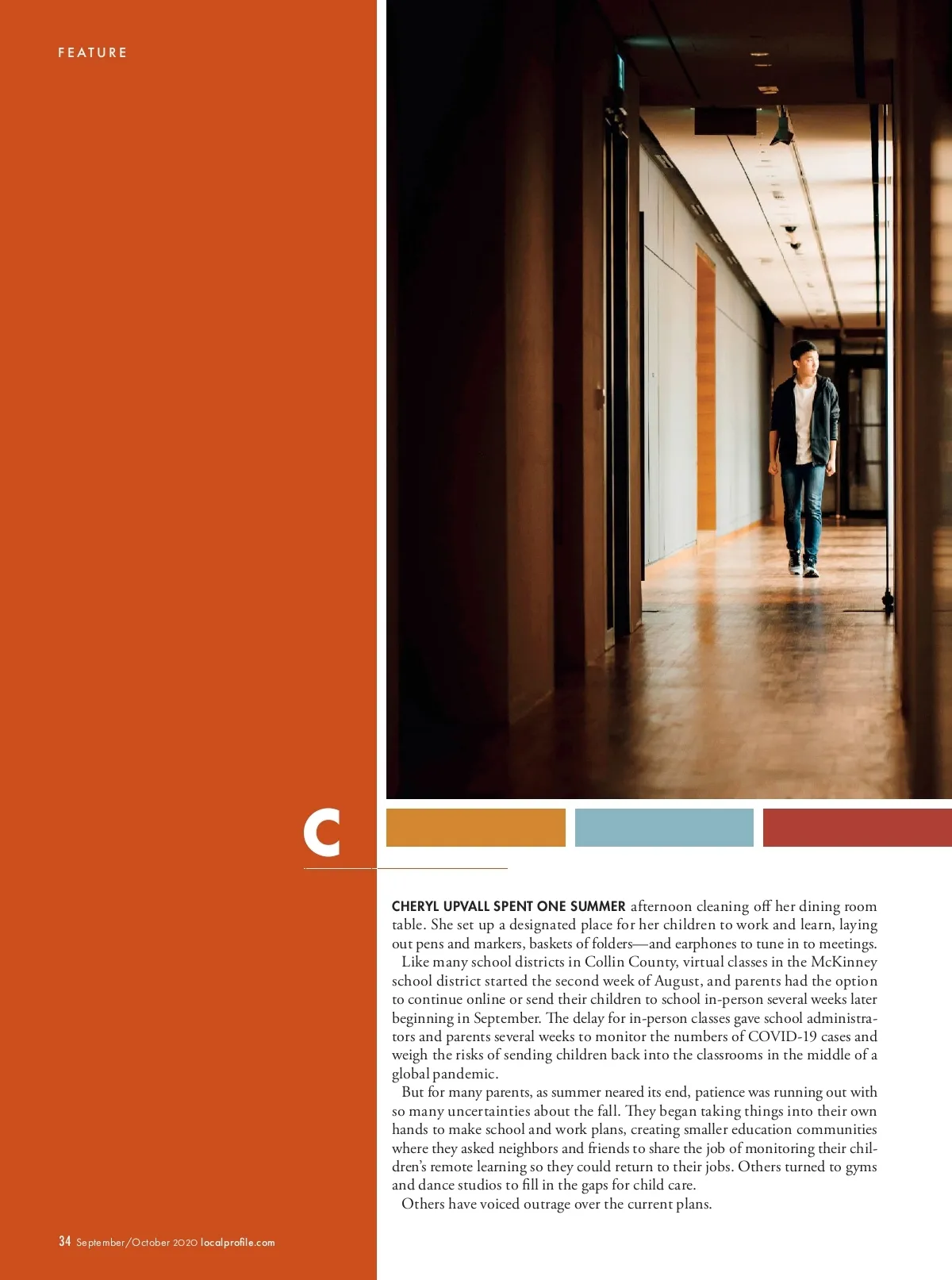 FEATURE

C

CHERYL UPVALL SPENT ONE SUMMER afternoon cleaning off her dining room table. She set up a designated place for her children to work and learn, laying out pens and markers, baskets of folders—and earphones to tune in to meetings.

Like many school districts in Collin County, virtual classes in the McKinney school district started the second week of August, and parents had the option to continue online or send their children to school in-person several weeks later beginning in September. The delay for in-person classes gave school administrators and parents several weeks to monitor the numbers of COVID-19 cases and weigh the risks of sending children back into the classrooms in the middle of a global pandemic.

But for many parents, as summer neared its end, patience was running out with so many uncertainties about the fall. They began taking things into their own hands to make school and work plans, creating smaller education communities where they asked neighbors and friends to share the job of monitoring their children's remote learning so they could return to their jobs. Others turned to gyms and dance studios to fill in the gaps for child care.

Others have voiced outrage over the current plans.

34 September/October 2020 localprofile.com